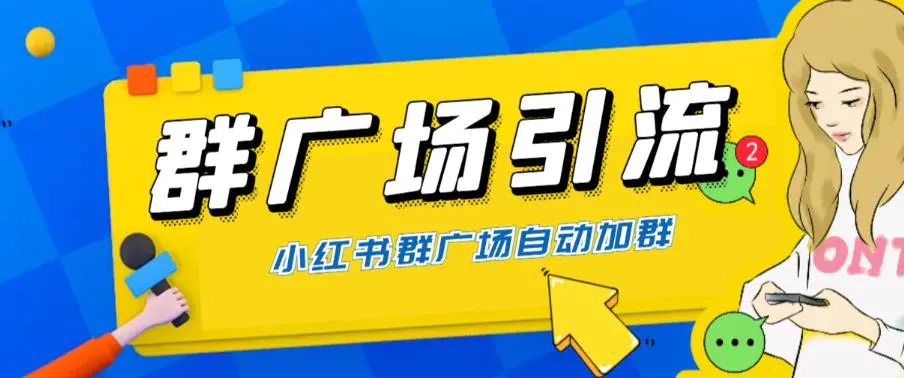 群广场引流

2

小红书群广场自动加群

ONT